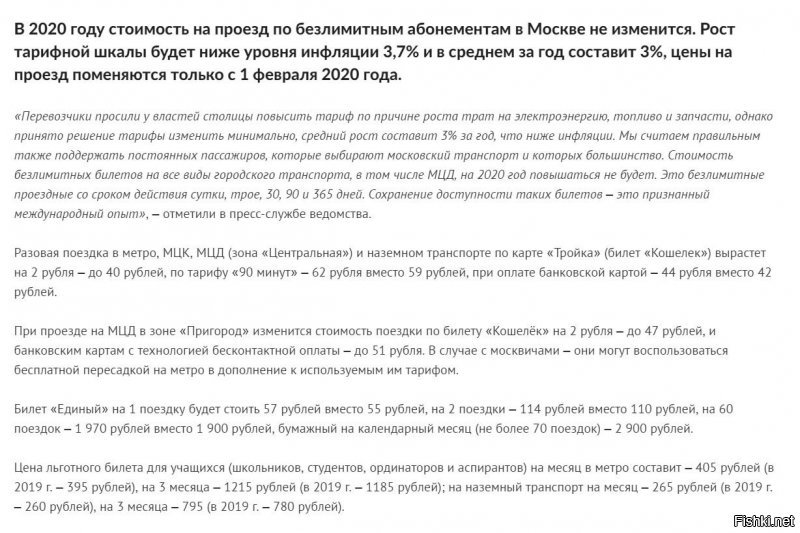 В 2020 году стоимость на проезд по безлимитным абонементам в Москве не изменится. Рост тарифной шкалы будет ниже уровня инфляции 3,7% и в среднем за год составит 3%, цены на проезд поменяются только с 1 февраля 2020 года.

«Перевозчики просили у властей столицы повысить тариф по причине роста трат на электроэнергию, топливо и запчасти, однако принято решение тарифы изменить минимально, средний рост составит 3% за год, что ниже инфляции. Мы считаем правильным также поддержать постоянных пассажиров, которые выбирают московский транспорт и которых большинство. Стоимость безлимитных билетов на все виды городского транспорта, в том числе МЦД, на 2020 год повышаться не будет. Это безлимитные проездные со сроком действия сутки, трое, 30, 90 и 365 дней. Сохранение доступности таких билетов – это признанный международный опыт», – отметили в пресс-службе ведомства.

Разовая поездка в метро, МЦК, МЦД (зона «Центральная») и наземном транспорте по карте «Тройка» (билет «Кошелек») вырастет на 2 рубля – до 40 рублей, по тарифу «90 минут» – 62 рубля вместо 59 рублей, при оплате банковской картой – 44 рубля вместо 42 рублей.

При проезде на МЦД в зоне «Пригород» изменится стоимость поездки по билету «Кошелёк» на 2 рубля – до 47 рублей, и банковским картам с технологией бесконтактной оплаты – до 51 рубля. В случае с москвичами – они могут воспользоваться бесплатной пересадкой на метро в дополнение к используемым им тарифом.

Билет «Единый» на 1 поездку будет стоить 57 рублей вместо 55 рублей, на 2 поездки – 114 рублей вместо 110 рублей, на 60 поездок – 1 970 рублей вместо 1 900 рублей, бумажный на календарный месяц (не более 70 поездок) – 2 900 рублей.

Цена льготного билета для учащихся (школьников, студентов, ординаторов и аспирантов) на месяц в метро составит – 405 рублей (в 2019 г. – 395 рублей), на 3 месяца – 1215 рублей (в 2019 г. – 1185 рублей); на наземный транспорт на месяц – 265 рублей (в 2019 г. – 260 рублей), на 3 месяца – 795 (в 2019 г. – 780 рублей).

Fishki.net